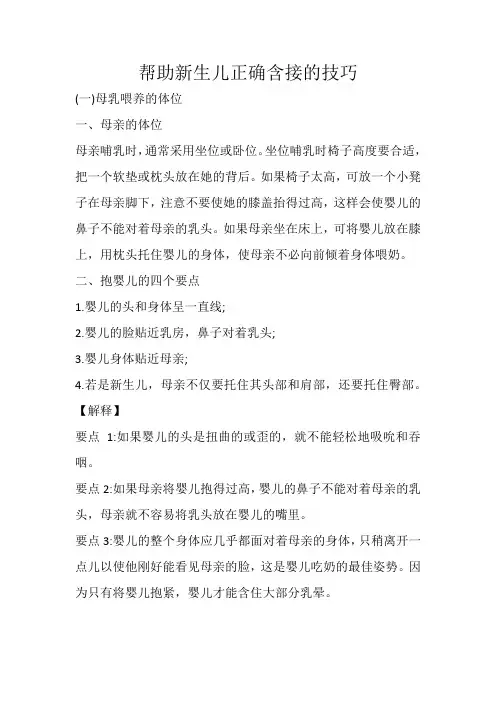 帮助新生儿正确含接的技巧

(一)母乳喂养的体位

一、母亲的体位

母亲哺乳时，通常采用坐位或卧位。坐位哺乳时椅子高度要合适，把一个软垫或枕头放在她的背后。如果椅子太高，可放一个小凳子在母亲脚下，注意不要使她的膝盖抬得过高，这样会使婴儿的鼻子不能对着母亲的乳头。如果母亲坐在床上，可将婴儿放在膝上，用枕头托住婴儿的身体，使母亲不必向前倾着身体喂奶。

二、抱婴儿的四个要点

1.婴儿的头和身体呈一直线;

2.婴儿的脸贴近乳房，鼻子对着乳头;

3.婴儿身体贴近母亲;

4.若是新生儿，母亲不仅要托住其头部和肩部，还要托住臀部。

【解释】

要点 1:如果婴儿的头是扭曲的或歪的，就不能轻松地吸吮和吞咽。

要点 2:如果母亲将婴儿抱得过高，婴儿的鼻子不能对着母亲的乳头，母亲就不容易将乳头放在婴儿的嘴里。

要点 3:婴儿的整个身体应几乎都面对着母亲的身体，只稍离开一点儿以使他刚好能看见母亲的脸，这是婴儿吃奶的最佳姿势。因为只有将婴儿抱紧，婴儿才能含住大部分乳晕。